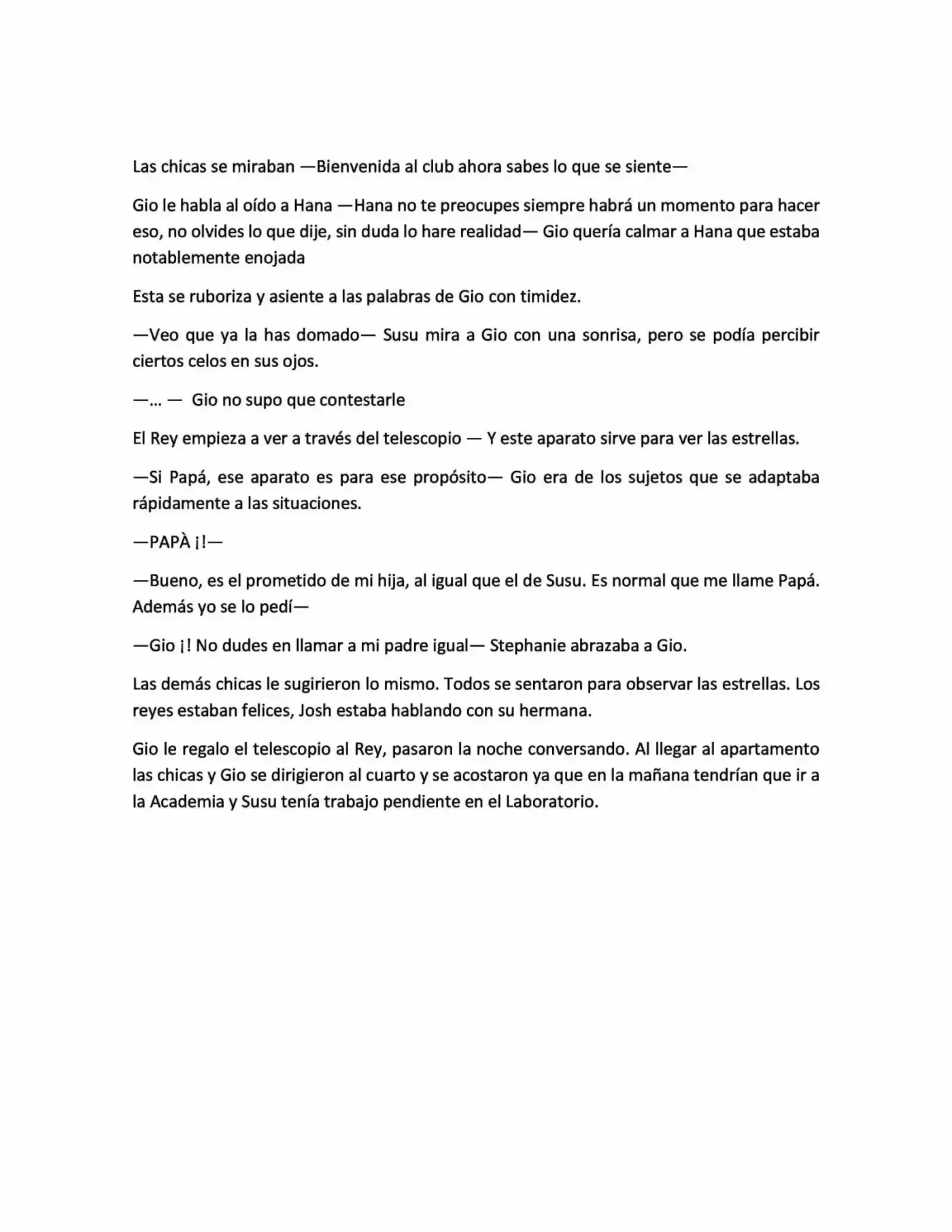 Las chicas se miraban —Bienvenida al club ahora sabes lo que se siente—

Gio le habla al oído a Hana —Hana no te preocupes siempre habrá un momento para hacer eso, no olvides lo que dije, sin duda lo hare realidad— Gio quería calmar a Hana que estaba notablemente enojada

Esta se ruboriza y asiente a las palabras de Gio con timidez.

—Veo que ya la has domado— Susu mira a Gio con una sonrisa, pero se podía percibir ciertos celos en sus ojos.

—... — Gio no supo que contestarle

El Rey empieza a ver a través del telescopio — Y este aparato sirve para ver las estrellas.

—Si Papá, ese aparato es para ese propósito— Gio era de los sujetos que se adaptaba rápidamente a las situaciones.

—PAPÀ ¡!—

—Bueno, es el prometido de mi hija, al igual que el de Susu. Es normal que me llame Papá. Además yo se lo pedí—

—Gio ¡! No dudes en llamar a mi padre igual— Stephanie abrazaba a Gio.

Las demás chicas le sugirieron lo mismo. Todos se sentaron para observar las estrellas. Los reyes estaban felices, Josh estaba hablando con su hermana.

Gio le regalo el telescopio al Rey, pasaron la noche conversando. Al llegar al apartamento las chicas y Gio se dirigieron al cuarto y se acostaron ya que en la mañana tendrían que ir a la Academia y Susu tenía trabajo pendiente en el Laboratorio.